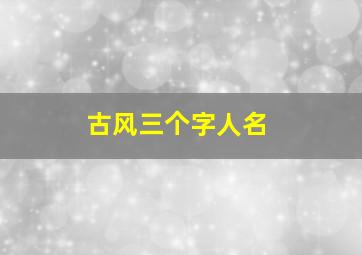 古风三个字人名